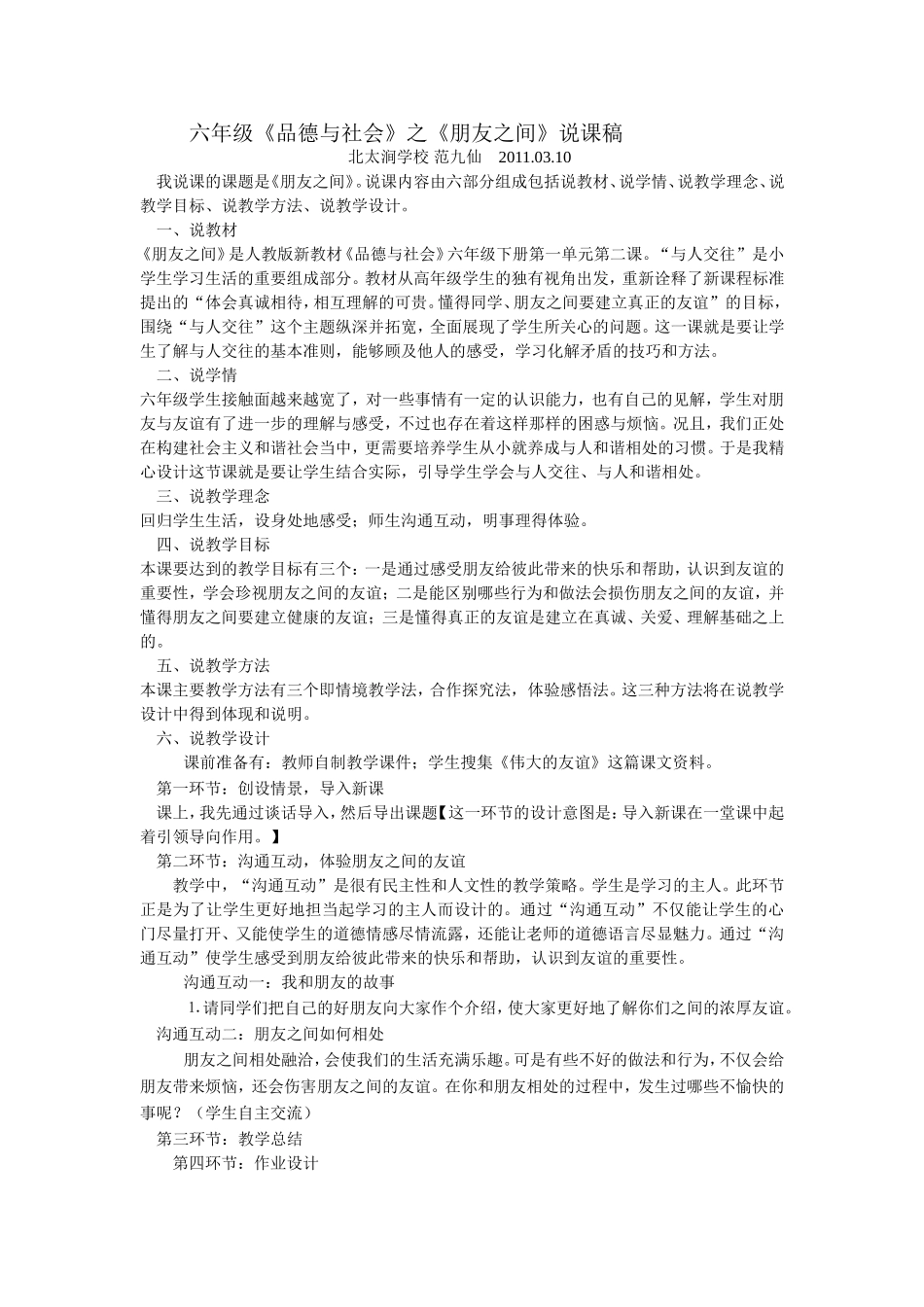 六年级《品德与社会》之《朋友之间》说课稿

北太涧学校 范九仙 2011.03.10

我说课的课题是《朋友之间》。说课内容由六部分组成包括说教材、说学情、说教学理念、说教学目标、说教学方法、说教学设计。

一、说教材

《朋友之间》是人教版新教材《品德与社会》六年级下册第一单元第二课。“与人交往”是小学生学习生活的重要组成部分。教材从高年级学生的独有视角出发，重新诠释了新课程标准提出的“体会真诚相待，相互理解的可贵。懂得同学、朋友之间要建立真正的友谊”的目标，围绕“与人交往”这个主题纵深并拓宽，全面展现了学生所关心的问题。这一课就是要让学生了解与人交往的基本准则，能够顾及他人的感受，学习化解矛盾的技巧和方法。

二、说学情

六年级学生接触面越来越宽了，对一些事情有一定的认识能力，也有自己的见解，学生对朋友与友谊有了进一步的理解与感受，不过也存在着这样那样的困惑与烦恼。况且，我们正处在构建社会主义和谐社会当中，更需要培养学生从小就养成与人和谐相处的习惯。于是我精心设计这节课就是要让学生结合实际，引导学生学会与人交往、与人和谐相处。

三、说教学理念

回归学生生活，设身处地感受；师生沟通互动，明事理得体验。

四、说教学目标

本课要达到的教学目标有三个：一是通过感受朋友给彼此带来的快乐和帮助，认识到友谊的重要性，学会珍视朋友之间的友谊；二是能区别哪些行为和做法会损伤朋友之间的友谊，并懂得朋友之间要建立健康的友谊；三是懂得真正的友谊是建立在真诚、关爱、理解基础之上的。

五、说教学方法

本课主要教学方法有三个即情境教学法，合作探究法，体验感悟法。这三种方法将在说教学设计中得到体现和说明。

六、说教学设计

课前准备有：教师自制教学课件；学生搜集《伟大的友谊》这篇课文资料。

第一环节：创设情景，导入新课

课上，我先通过谈话导入，然后导出课题【这一环节的设计意图是：导入新课在一堂课中起着引领导向作用。】

第二环节：沟通互动，体验朋友之间的友谊

教学中，“沟通互动”是很有民主性和人文性的教学策略。学生是学习的主人。此环节正是为了让学生更好地担当起学习的主人而设计的。通过“沟通互动”不仅能让学生的心门尽量打开、又能使学生的道德情感尽情流露，还能让老师的道德语言尽显魅力。通过“沟通互动”使学生感受到朋友给彼此带来的快乐和帮助，认识到友谊的重要性。

沟通互动一：我和朋友的故事

1.请同学们把自己的好朋友向大家作个介绍，使大家更好地了解你们之间的浓厚友谊。

沟通互动二：朋友之间如何相处

朋友之间相处融洽，会使我们的生活充满乐趣。可是有些不好的做法和行为，不仅会给朋友带来烦恼，还会伤害朋友之间的友谊。在你和朋友相处的过程中，发生过哪些不愉快的事呢？（学生自主交流）

第三环节：教学总结

第四环节：作业设计